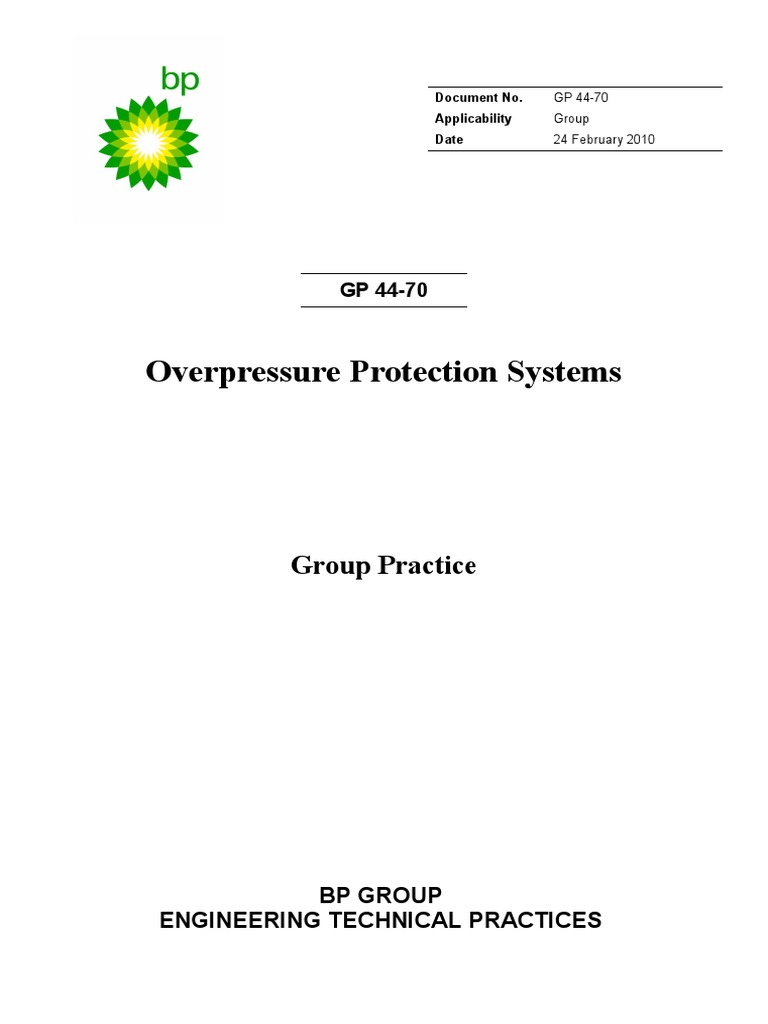 bp

| Document No. | GP 44-70 |
|---|---|
| Applicability | Group |
| Date | 24 February 2010 |

GP 44-70

Overpressure Protection Systems

Group Practice

BP GROUP
ENGINEERING TECHNICAL PRACTICES